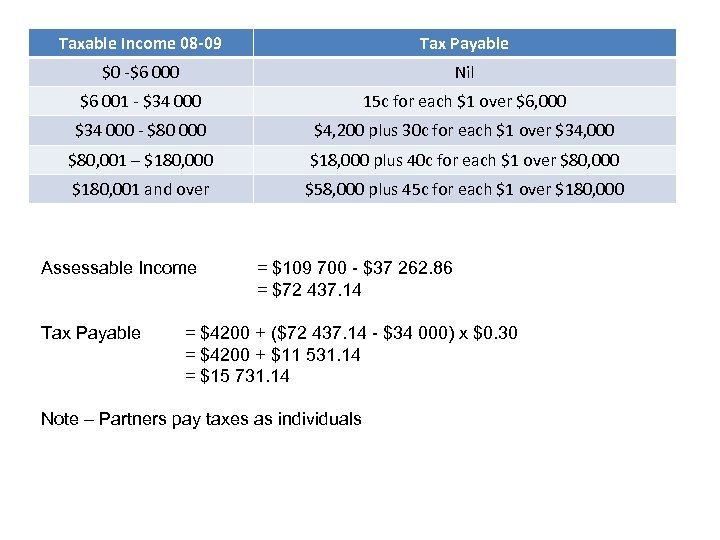 | Taxable Income 08-09 | Tax Payable |
|---|---|
| \$0 -\$6 000 | Nil |
| \$6 001 - \$34 000 | 15c for each \$1 over \$6,000 |
| \$34 000 - \$80 000 | \$4,200 plus 30c for each \$1 over \$34,000 |
| \$80,001 – \$180,000 | \$18,000 plus 40c for each \$1 over \$80,000 |
| \$180,001 and over | \$58,000 plus 45c for each \$1 over \$180,000 |

Assessable Income = \$109 700 - \$37 262.86
= \$72 437.14

Tax Payable = \$4200 + (\$72 437.14 - \$34 000) x \$0.30
= \$4200 + \$11 531.14
= \$15 731.14

Note – Partners pay taxes as individuals